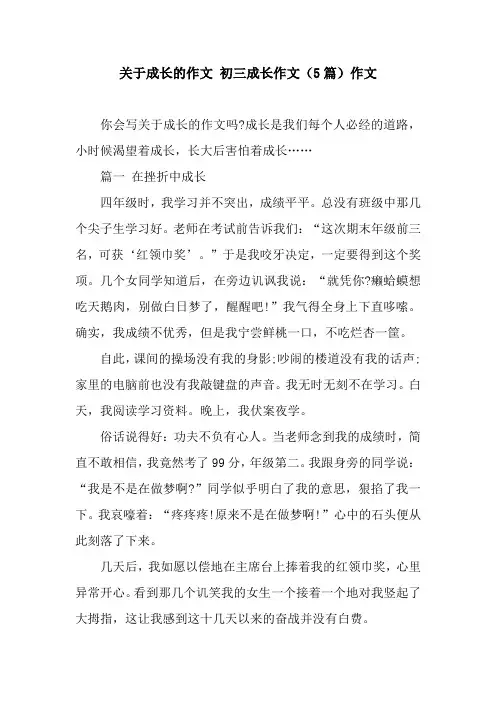 关于成长的作文 初三成长作文（5篇）作文

你会写关于成长的作文吗?成长是我们每个人必经的道路，小时候渴望着成长，长大后害怕着成长……

篇一 在挫折中成长

四年级时，我学习并不突出，成绩平平。总没有班级中那几个尖子生学习好。老师在考试前告诉我们：“这次期末年级前三名，可获‘红领巾奖’。”于是我咬牙决定，一定要得到这个奖项。几个女同学知道后，在旁边讥讽我说：“就凭你?癞蛤蟆想吃天鹅肉，别做白日梦了，醒醒吧!”我气得全身上下直哆嗦。确实，我成绩不优秀，但是我宁尝鲜桃一口，不吃烂杏一筐。

自此，课间的操场没有我的身影;吵闹的楼道没有我的话声;家里的电脑前也没有我敲键盘的声音。我无时无刻不在学习。白天，我阅读学习资料。晚上，我伏案夜学。

俗话说得好：功夫不负有心人。当老师念到我的成绩时，简直不敢相信，我竟然考了99分，年级第二。我跟身旁的同学说：“我是不是在做梦啊?”同学似乎明白了我的意思，狠掐了我一下。我哀嚎着：“疼疼疼!原来不是在做梦啊!”心中的石头便从此刻落了下来。

几天后，我如愿以偿地在主席台上捧着我的红领巾奖，心里异常开心。看到那几个讥笑我的女生一个接着一个地对我竖起了大拇指，这让我感到这十几天以来的奋战并没有白费。